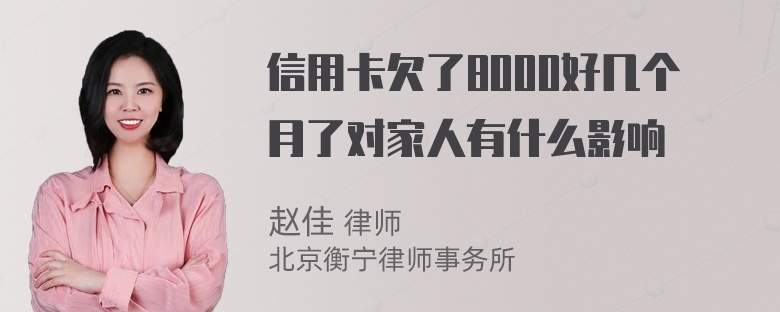 信用卡欠了8000好几个月了对家人有什么影响

赵佳 律师
北京衡宁律师事务所